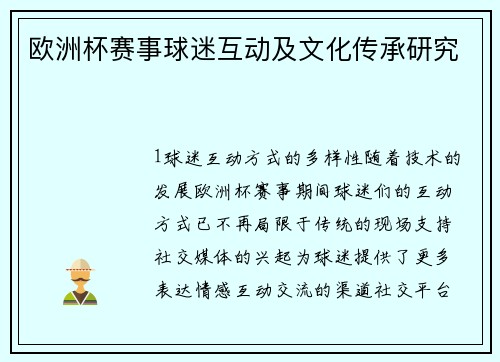 欧洲杯赛事球迷互动及文化传承研究

1球迷互动方式的多样性随着技术的发展欧洲杯赛事期间球迷们的互动方式已不再局限于传统的现场支持社交媒体的兴起为球迷提供了更多表达情感互动交流的渠道社交平台